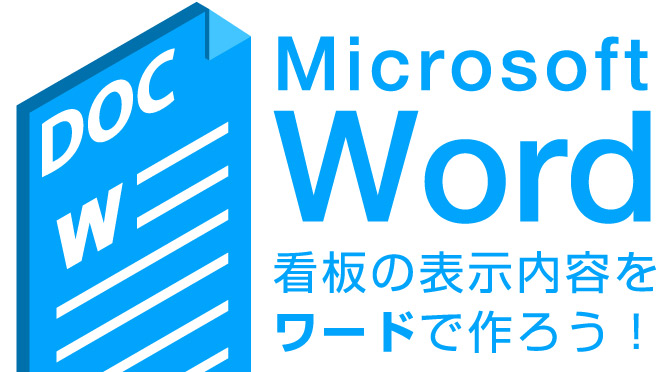 DOC
W

Microsoft
Word
看板の表示内容を
ワードで作ろう！